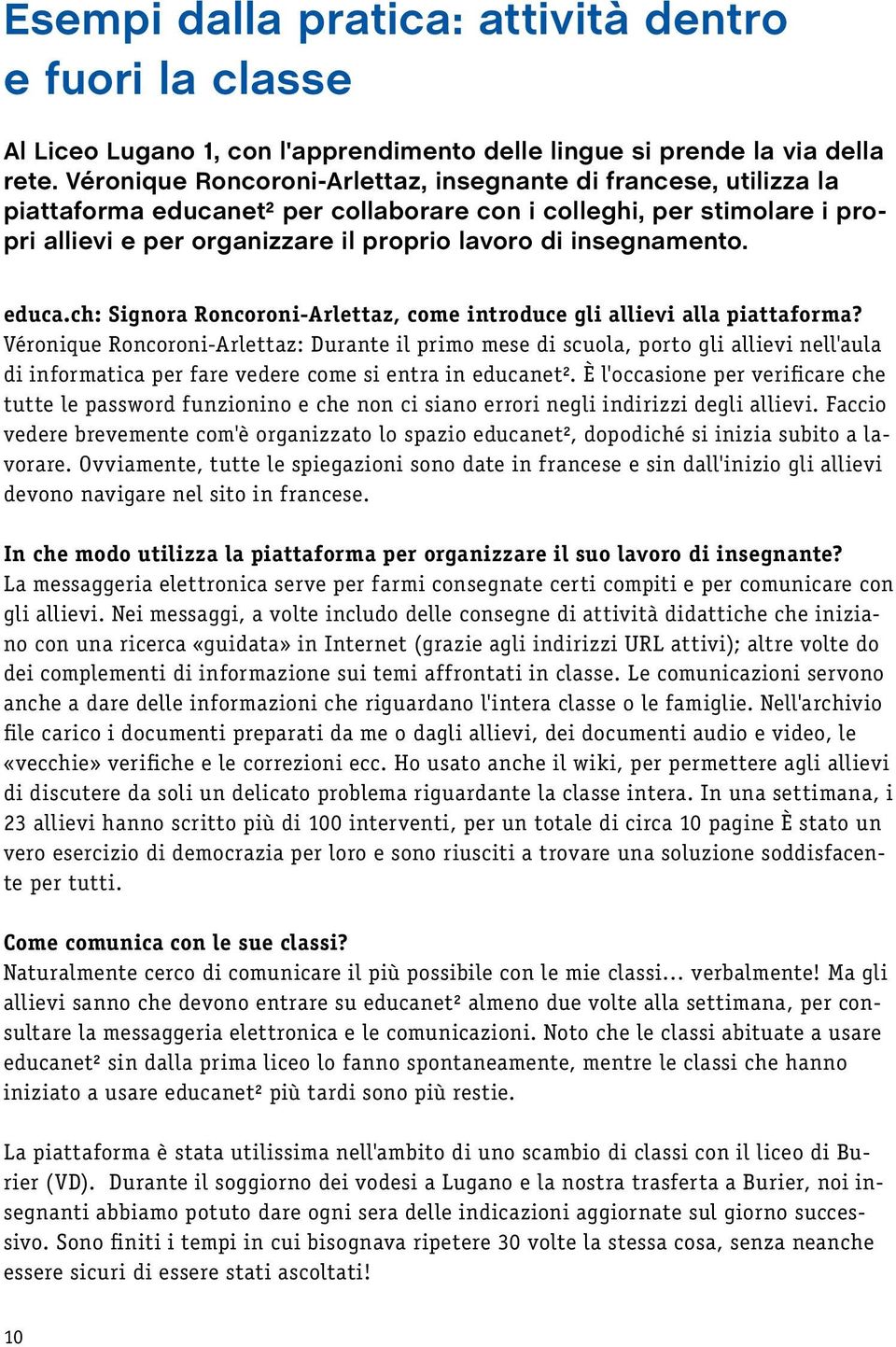 Esempi dalla pratica: attività dentro e fuori la classe

Al Liceo Lugano 1, con l'apprendimento delle lingue si prende la via della rete. Véronique Roncoroni-Arlettaz, insegnante di francese, utilizza la piattaforma educanet² per collaborare con i colleghi, per stimolare i propri allievi e per organizzare il proprio lavoro di insegnamento.

educa.ch: Signora Roncoroni-Arlettaz, come introduce gli allievi alla piattaforma?
Véronique Roncoroni-Arlettaz: Durante il primo mese di scuola, porto gli allievi nell'aula di informatica per fare vedere come si entra in educanet². È l'occasione per verificare che tutte le password funzionino e che non ci siano errori negli indirizzi degli allievi. Faccio vedere brevemente com'è organizzato lo spazio educanet², dopodiché si inizia subito a lavorare. Ovviamente, tutte le spiegazioni sono date in francese e sin dall'inizio gli allievi devono navigare nel sito in francese.

In che modo utilizza la piattaforma per organizzare il suo lavoro di insegnante?
La messaggeria elettronica serve per farmi consegnate certi compiti e per comunicare con gli allievi. Nei messaggi, a volte includo delle consegne di attività didattiche che iniziano con una ricerca «guidata» in Internet (grazie agli indirizzi URL attivi); altre volte do dei complementi di informazione sui temi affrontati in classe. Le comunicazioni servono anche a dare delle informazioni che riguardano l'intera classe o le famiglie. Nell'archivio file carico i documenti preparati da me o dagli allievi, dei documenti audio e video, le «vecchie» verifiche e le correzioni ecc. Ho usato anche il wiki, per permettere agli allievi di discutere da soli un delicato problema riguardante la classe intera. In una settimana, i 23 allievi hanno scritto più di 100 interventi, per un totale di circa 10 pagine È stato un vero esercizio di democrazia per loro e sono riusciti a trovare una soluzione soddisfacente per tutti.

Come comunica con le sue classi?
Naturalmente cerco di comunicare il più possibile con le mie classi… verbalmente! Ma gli allievi sanno che devono entrare su educanet² almeno due volte alla settimana, per consultare la messaggeria elettronica e le comunicazioni. Noto che le classi abituate a usare educanet² sin dalla prima liceo lo fanno spontaneamente, mentre le classi che hanno iniziato a usare educanet² più tardi sono più restie.

La piattaforma è stata utilissima nell'ambito di uno scambio di classi con il liceo di Burier (VD). Durante il soggiorno dei vodesi a Lugano e la nostra trasferta a Burier, noi insegnanti abbiamo potuto dare ogni sera delle indicazioni aggiornate sul giorno successivo. Sono finiti i tempi in cui bisognava ripetere 30 volte la stessa cosa, senza neanche essere sicuri di essere stati ascoltati!

10